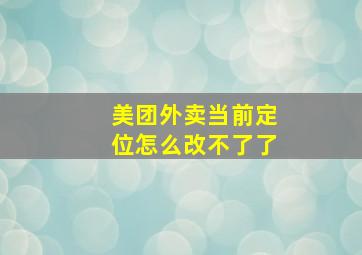 美团外卖当前定位怎么改不了了